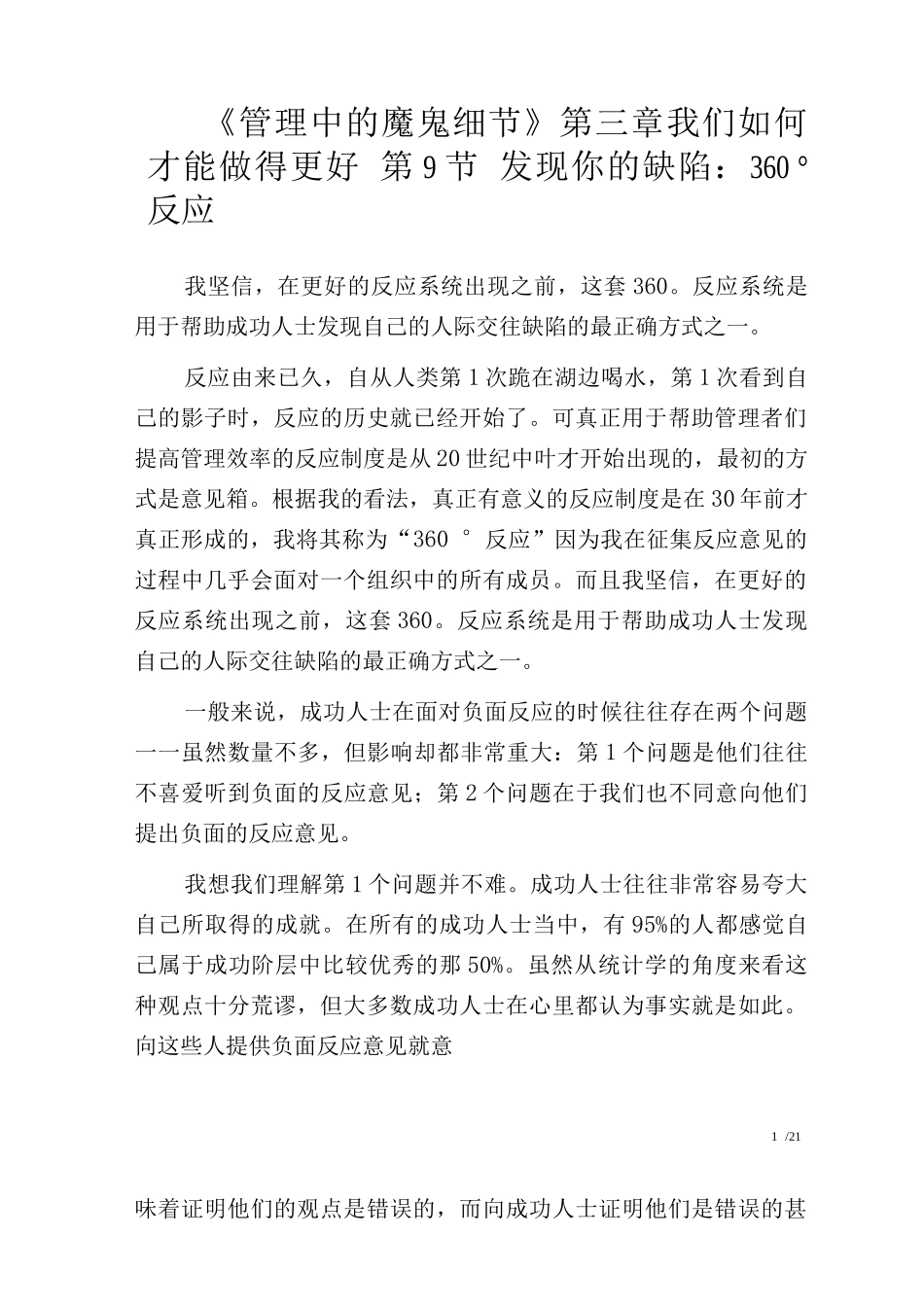 《管理中的魔鬼细节》第三章我们如何才能做得更好 第9节 发现你的缺陷：360°反应

我坚信，在更好的反应系统出现之前，这套360。反应系统是用于帮助成功人士发现自己的人际交往缺陷的最正确方式之一。

反应由来已久，自从人类第1次跪在湖边喝水，第1次看到自己的影子时，反应的历史就已经开始了。可真正用于帮助管理者们提高管理效率的反应制度是从20世纪中叶才开始出现的，最初的方式是意见箱。根据我的看法，真正有意义的反应制度是在30年前才真正形成的，我将其称为“360 ° 反应”因为我在征集反应意见的过程中几乎会面对一个组织中的所有成员。而且我坚信，在更好的反应系统出现之前，这套360。反应系统是用于帮助成功人士发现自己的人际交往缺陷的最正确方式之一。

一般来说，成功人士在面对负面反应的时候往往存在两个问题一一虽然数量不多，但影响却都非常重大：第1个问题是他们往往不喜爱听到负面的反应意见；第2个问题在于我们也不同意向他们提出负面的反应意见。

我想我们理解第1个问题并不难。成功人士往往非常容易夸大自己所取得的成就。在所有的成功人士当中，有95%的人都感觉自己属于成功阶层中比较优秀的那50%。虽然从统计学的角度来看这种观点十分荒谬，但大多数成功人士在心里都认为事实就是如此。向这些人提供负面反应意见就意

1 /21

味着证明他们的观点是错误的，而向成功人士证明他们是错误的甚